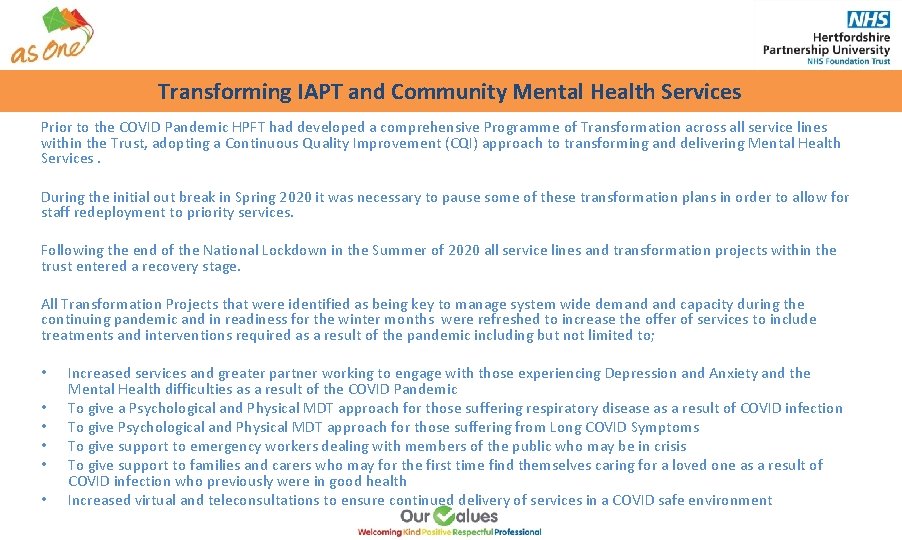 as One

NHS
Hertfordshire
Partnership University
NHS Foundation Trust

Transforming IAPT and Community Mental Health Services

Prior to the COVID Pandemic HPFT had developed a comprehensive Programme of Transformation across all service lines within the Trust, adopting a Continuous Quality Improvement (CQI) approach to transforming and delivering Mental Health Services .

During the initial out break in Spring 2020 it was necessary to pause some of these transformation plans in order to allow for staff redeployment to priority services.

Following the end of the National Lockdown in the Summer of 2020 all service lines and transformation projects within the trust entered a recovery stage.

All Transformation Projects that were identified as being key to manage system wide demand and capacity during the continuing pandemic and in readiness for the winter months were refreshed to increase the offer of services to include treatments and interventions required as a result of the pandemic including but not limited to;

• Increased services and greater partner working to engage with those experiencing Depression and Anxiety and the Mental Health difficulties as a result of the COVID Pandemic
• To give a Psychological and Physical MDT approach for those suffering respiratory disease as a result of COVID infection
• To give Psychological and Physical MDT approach for those suffering from Long COVID Symptoms
• To give support to emergency workers dealing with members of the public who may be in crisis
• To give support to families and carers who may for the first time find themselves caring for a loved one as a result of COVID infection who previously were in good health
• Increased virtual and teleconsultations to ensure continued delivery of services in a COVID safe environment

Our Values
Welcoming Kind Positive Respectful Professional